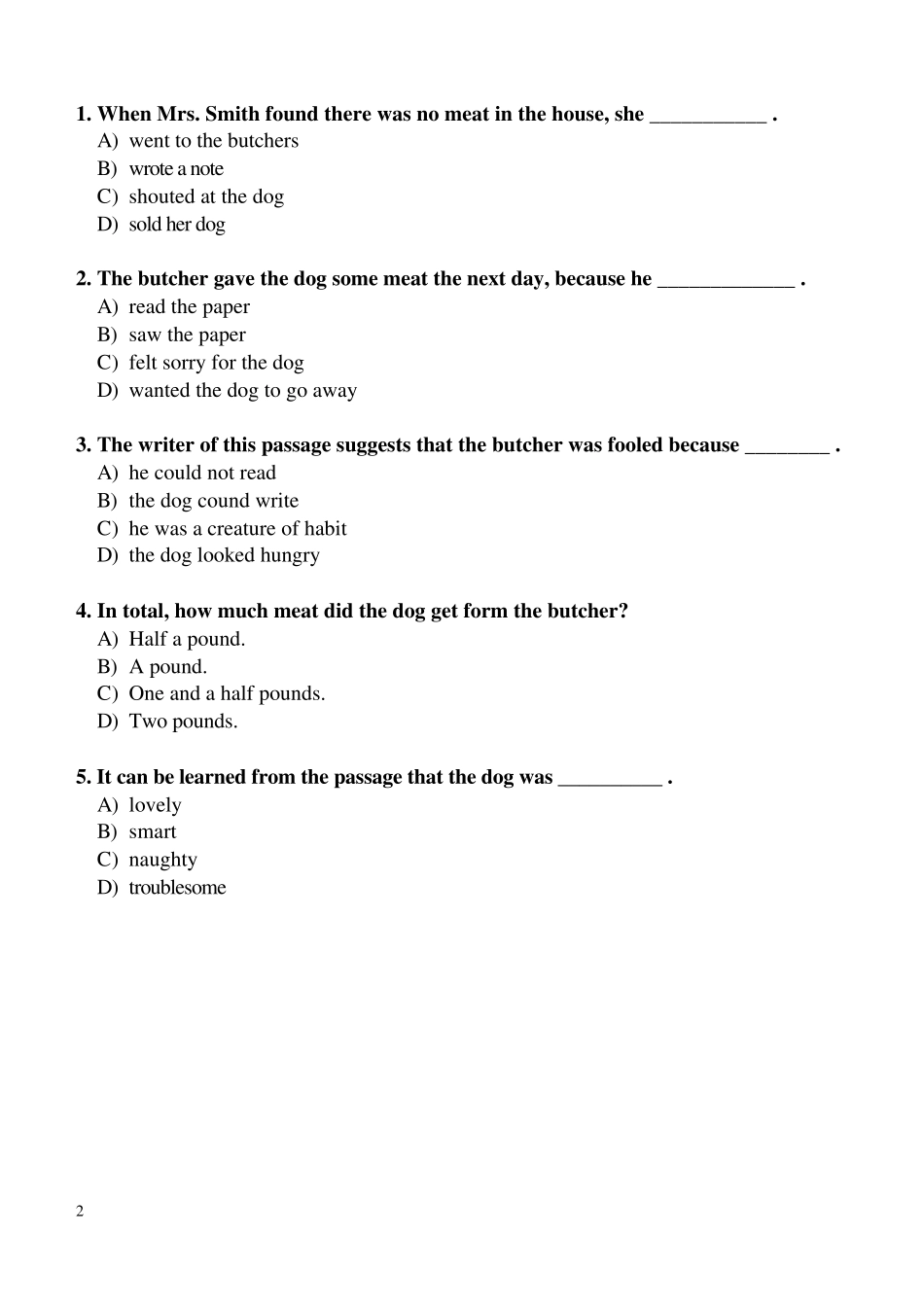 1. When Mrs. Smith found there was no meat in the house, she ___________ .
A) went to the butchers
B) wrote a note
C) shouted at the dog
D) sold her dog

2. The butcher gave the dog some meat the next day, because he _____________ .
A) read the paper
B) saw the paper
C) felt sorry for the dog
D) wanted the dog to go away

3. The writer of this passage suggests that the butcher was fooled because ________ .
A) he could not read
B) the dog cound write
C) he was a creature of habit
D) the dog looked hungry

4. In total, how much meat did the dog get form the butcher?
A) Half a pound.
B) A pound.
C) One and a half pounds.
D) Two pounds.

5. It can be learned from the passage that the dog was __________ .
A) lovely
B) smart
C) naughty
D) troublesome

2